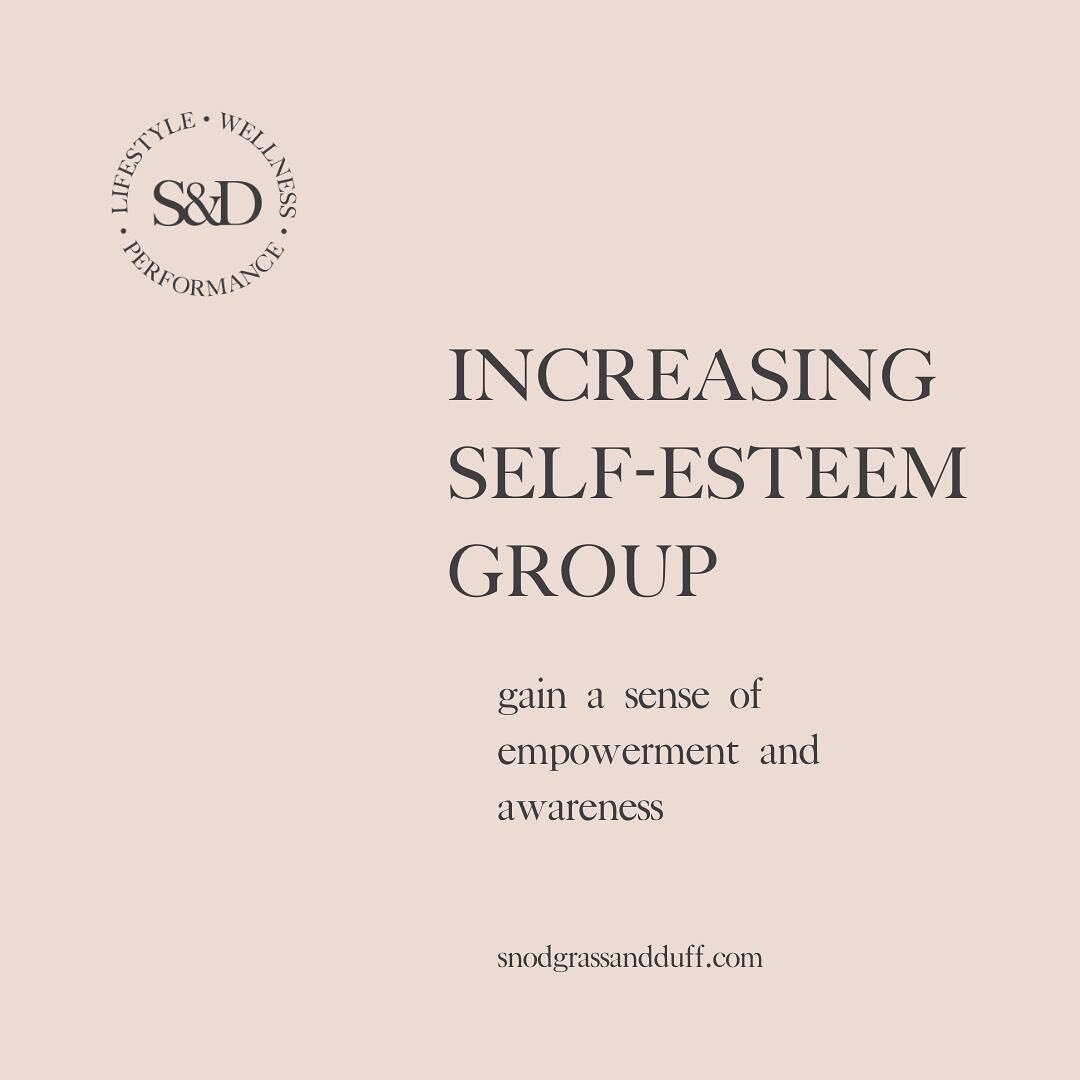 LIFESTYLE • WELLNESS • PERFORMANCE •
S&D

INCREASING SELF-ESTEEM GROUP

gain a sense of empowerment and awareness

snodgrassandduff.com